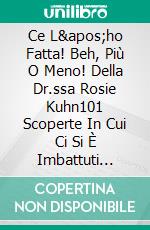 unilibro

Ce L&apos;ho Fatta! Beh, Più O Meno! Della Dr.ssa Rosie Kuhn101 Scoperte In Cui Ci Si È Imbattuti...

COPERTINA NON DISPONIBILE